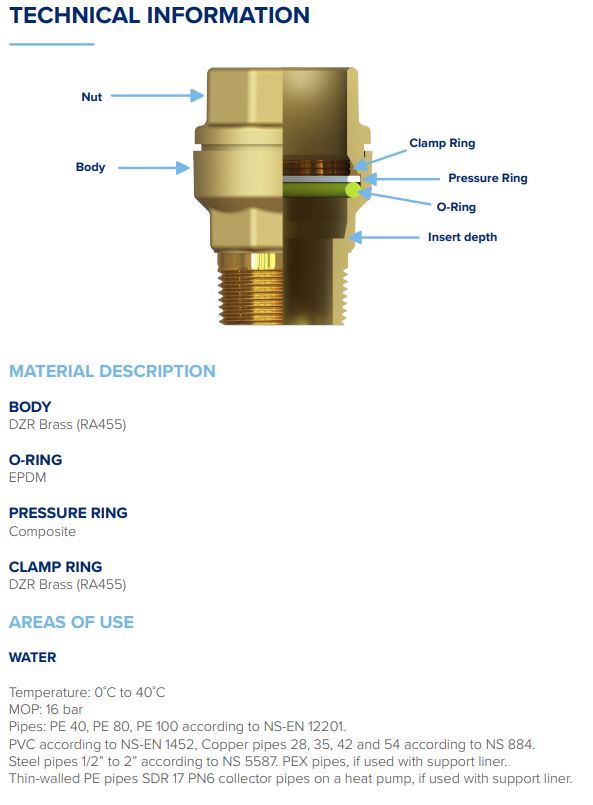 TECHNICAL INFORMATION

Nut

Body

Clamp Ring

Pressure Ring

O-Ring

Insert depth

MATERIAL DESCRIPTION

BODY
DZR Brass (RA455)

O-RING
EPDM

PRESSURE RING
Composite

CLAMP RING
DZR Brass (RA455)

AREAS OF USE

WATER

Temperature: 0°C to 40°C
MOP: 16 bar
Pipes: PE 40, PE 80, PE 100 according to NS-EN 12201.
PVC according to NS-EN 1452, Copper pipes 28, 35, 42 and 54 according to NS 884.
Steel pipes 1/2" to 2" according to NS 5587. PEX pipes, if used with support liner.
Thin-walled PE pipes SDR 17 PN6 collector pipes on a heat pump, if used with support liner.